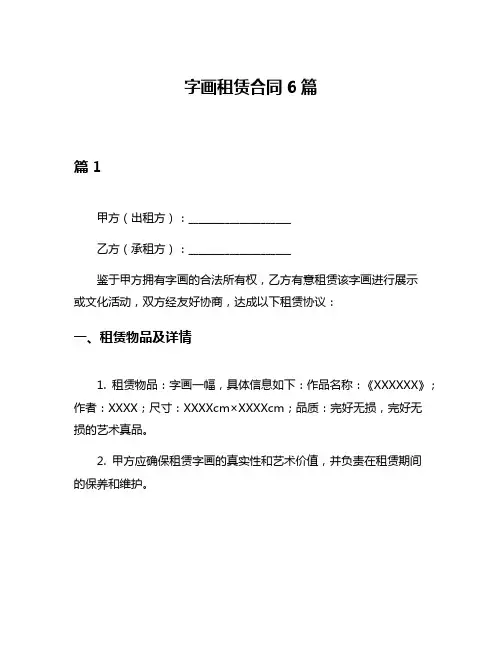 字画租赁合同 6 篇

篇 1

甲方（出租方）：____________________

乙方（承租方）：____________________

鉴于甲方拥有字画的合法所有权，乙方有意租赁该字画进行展示或文化活动，双方经友好协商，达成以下租赁协议：

一、租赁物品及详情

1. 租赁物品：字画一幅，具体信息如下：作品名称：《XXXXXX》；作者：XXXX；尺寸：XXXXcm×XXXXcm；品质：完好无损，完好无损的艺术真品。

2. 甲方应确保租赁字画的真实性和艺术价值，并负责在租赁期间的保养和维护。